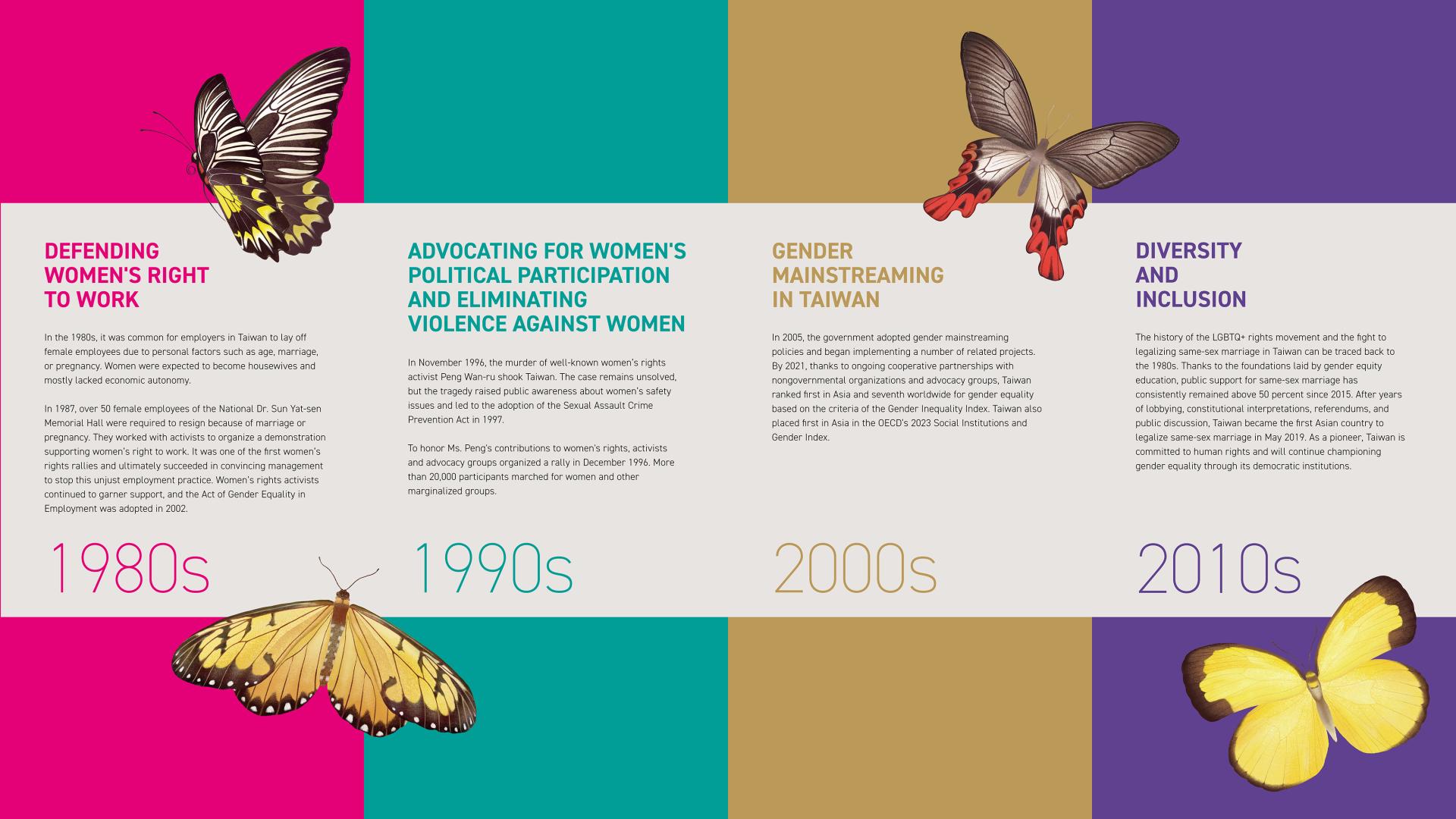 DEFENDING
WOMEN'S RIGHT
TO WORK

In the 1980s, it was common for employers in Taiwan to lay off female employees due to personal factors such as age, marriage, or pregnancy. Women were expected to become housewives and mostly lacked economic autonomy.

In 1987, over 50 female employees of the National Dr. Sun Yat-sen Memorial Hall were required to resign because of marriage or pregnancy. They worked with activists to organize a demonstration supporting women's right to work. It was one of the first women's rights rallies and ultimately succeeded in convincing management to stop this unjust employment practice. Women's rights activists continued to garner support, and the Act of Gender Equality in Employment was adopted in 2002.

1980s

ADVOCATING FOR WOMEN'S
POLITICAL PARTICIPATION
AND ELIMINATING
VIOLENCE AGAINST WOMEN

In November 1996, the murder of well-known women's rights activist Peng Wan-ru shook Taiwan. The case remains unsolved, but the tragedy raised public awareness about women's safety issues and led to the adoption of the Sexual Assault Crime Prevention Act in 1997.

To honor Ms. Peng's contributions to women's rights, activists and advocacy groups organized a rally in December 1996. More than 20,000 participants marched for women and other marginalized groups.

1990s

GENDER
MAINSTREAMING
IN TAIWAN

In 2005, the government adopted gender mainstreaming policies and began implementing a number of related projects. By 2021, thanks to ongoing cooperative partnerships with nongovernmental organizations and advocacy groups, Taiwan ranked first in Asia and seventh worldwide for gender equality based on the criteria of the Gender Inequality Index. Taiwan also placed first in Asia in the OECD's 2023 Social Institutions and Gender Index.

2000s

DIVERSITY
AND
INCLUSION

The history of the LGBTQ+ rights movement and the fight to legalizing same-sex marriage in Taiwan can be traced back to the 1980s. Thanks to the foundations laid by gender equity education, public support for same-sex marriage has consistently remained above 50 percent since 2015. After years of lobbying, constitutional interpretations, referendums, and public discussion, Taiwan became the first Asian country to legalize same-sex marriage in May 2019. As a pioneer, Taiwan is committed to human rights and will continue championing gender equality through its democratic institutions.

2010s